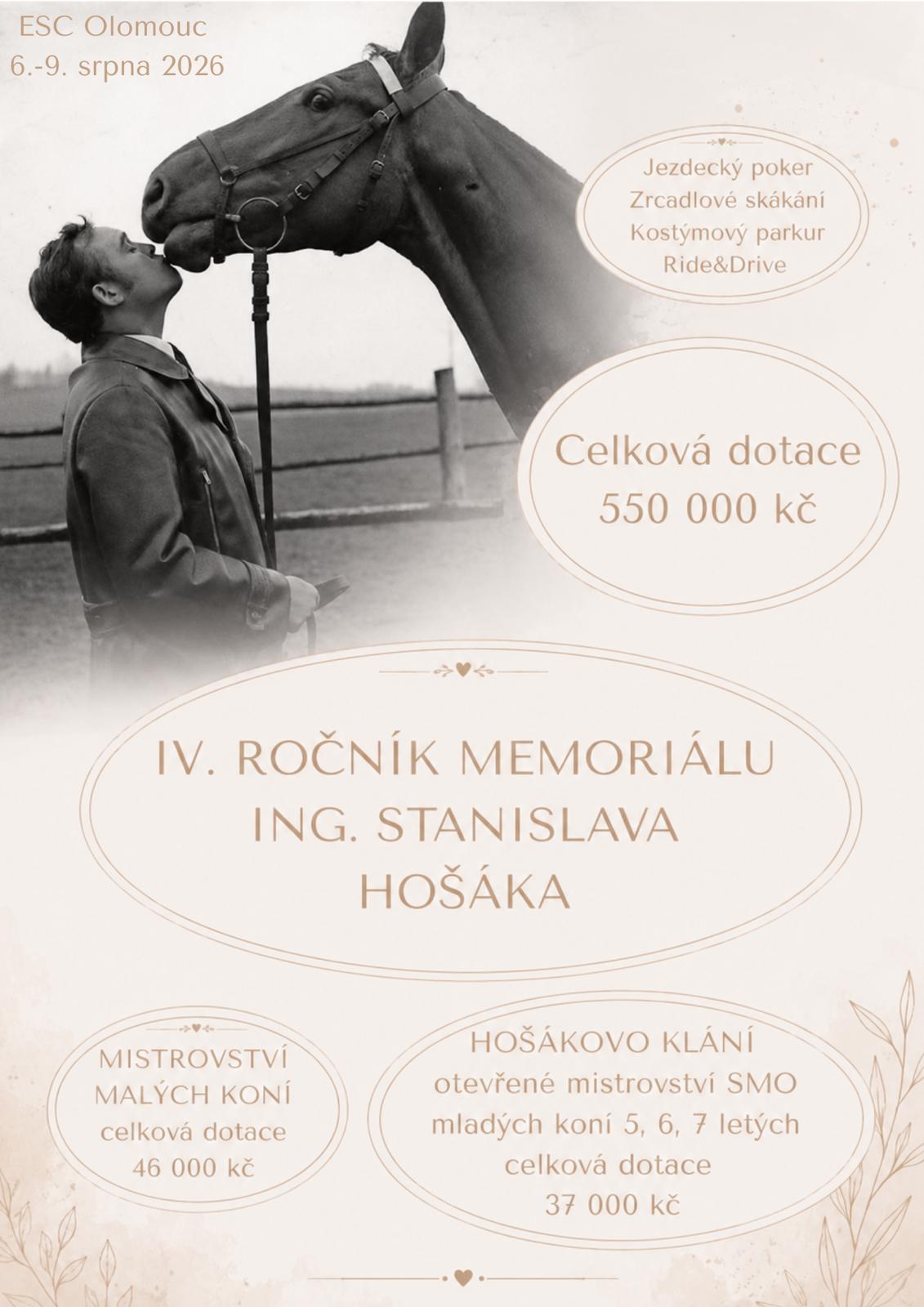 ESC Olomouc
6.-9. srpna 2026

Jezdecký poker
Zrcadlové skákání
Kostýmový parkur
Ride&Drive

Celková dotace
550 000 kč

IV. ROČNÍK MEMORIÁLU
ING. STANISLAVA
HOŠÁKA

MISTROVSTVÍ
MALÝCH KONÍ
celková dotace
46 000 kč

HOŠÁKOVO KLÁNÍ
otevřené mistrovství SMO
mladých koní 5, 6, 7 letých
celková dotace
37 000 kč